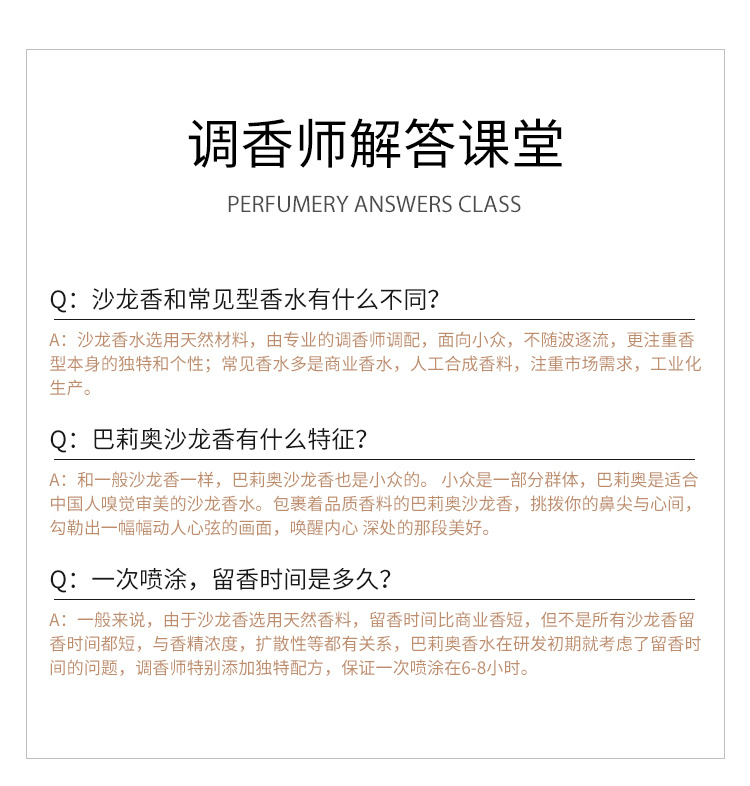 调香师解答课堂

PERFUMERY ANSWERS CLASS

Q：沙龙香和常见型香水有什么不同？

A：沙龙香水选用天然材料，由专业的调香师调配，面向小众，不随波逐流，更注重香型本身的独特和个性；常见香水多是商业香水，人工合成香料，注重市场需求，工业化生产。

Q：巴莉奥沙龙香有什么特征？

A：和一般沙龙香一样，巴莉奥沙龙香也是小众的。 小众是一部分群体，巴莉奥是适合中国人嗅觉审美的沙龙香水。包裹着品质香料的巴莉奥沙龙香，挑拨你的鼻尖与心间，勾勒出一幅幅动人心弦的画面，唤醒内心 深处的那段美好。

Q：一次喷涂，留香时间是多久？

A：一般来说，由于沙龙香选用天然香料，留香时间比商业香短，但不是所有沙龙香留香时间都短，与香精浓度，扩散性等都有关系，巴莉奥香水在研发初期就考虑了留香时间的问题，调香师特别添加独特配方，保证一次喷涂在6-8小时。